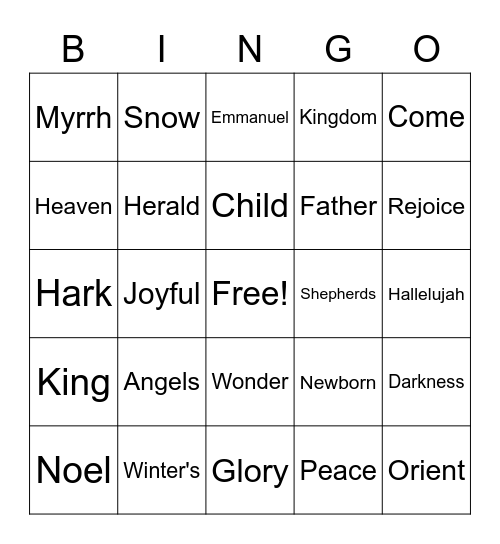 | B | I | N | G | O |
|---|---|---|---|---|
| Myrrh | Snow | Emmanuel | Kingdom | Come |
| Heaven | Herald | Child | Father | Rejoice |
| Hark | Joyful | Free! | Shepherds | Hallelujah |
| King | Angels | Wonder | Newborn | Darkness |
| Noel | Winter's | Glory | Peace | Orient |